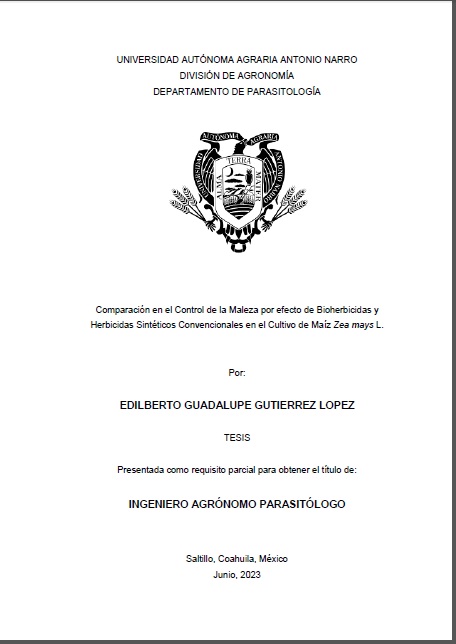 UNIVERSIDAD AUTÓNOMA AGRARIA ANTONIO NARRO
DIVISIÓN DE AGRONOMÍA
DEPARTAMENTO DE PARASITOLOGÍA

UNIVERSIDAD AUTÓNOMA AGRARIA ANTONIO NARRO
ALMA TERRA MATER

Comparación en el Control de la Maleza por efecto de Bioherbicidas y Herbicidas Sintéticos Convencionales en el Cultivo de Maíz Zea mays L.

Por:

EDILBERTO GUADALUPE GUTIERREZ LOPEZ

TESIS

Presentada como requisito parcial para obtener el título de:

INGENIERO AGRÓNOMO PARASITÓLOGO

Saltillo, Coahuila, México
Junio, 2023